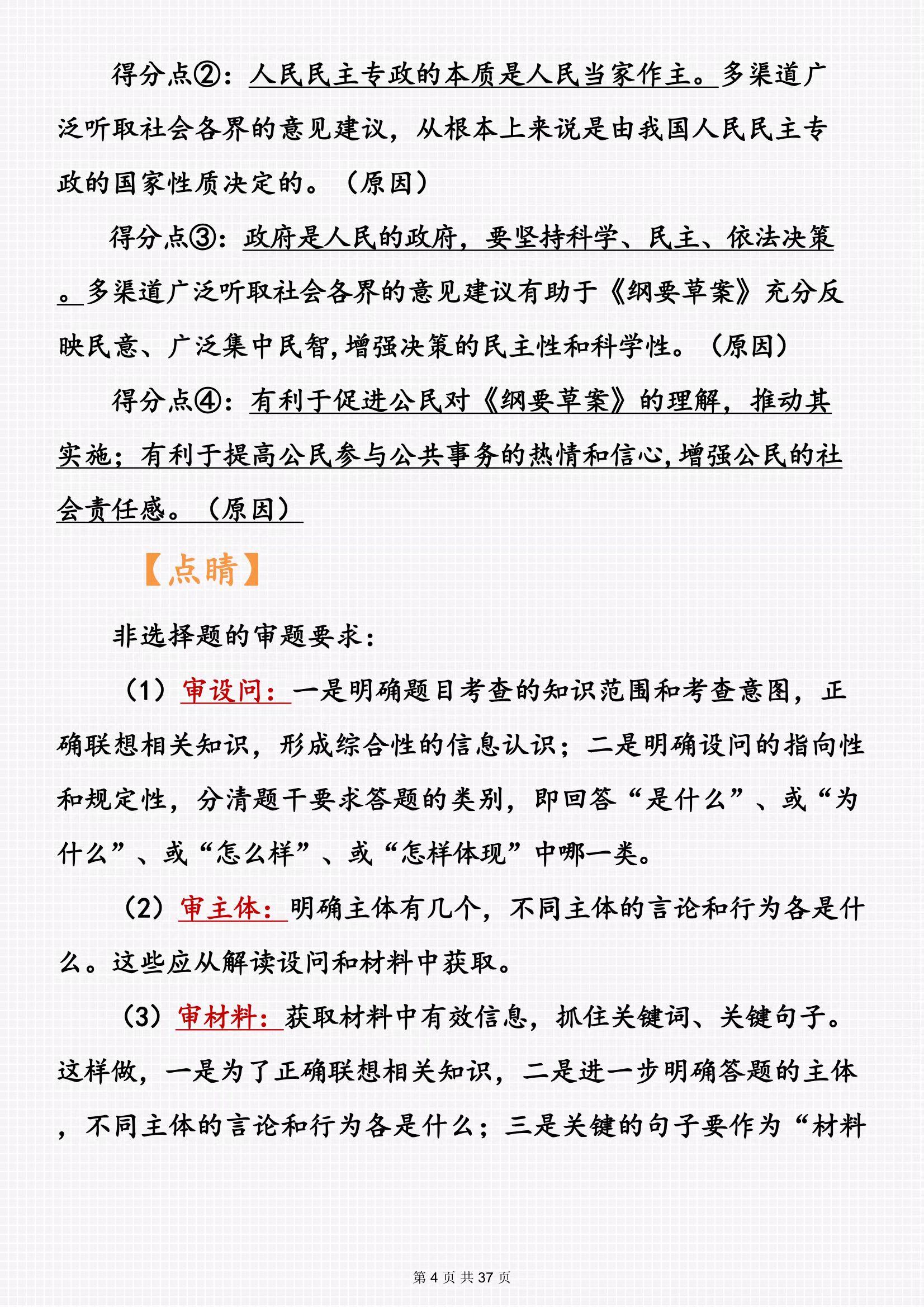 得分点②：人民民主专政的本质是人民当家作主。多渠道广泛听取社会各界的意见建议，从根本上来说是由我国人民民主专政的国家性质决定的。（原因）

得分点③：政府是人民的政府，要坚持科学、民主、依法决策。多渠道广泛听取社会各界的意见建议有助于《纲要草案》充分反映民意、广泛集中民智，增强决策的民主性和科学性。（原因）

得分点④：有利于促进公民对《纲要草案》的理解，推动其实施；有利于提高公民参与公共事务的热情和信心，增强公民的社会责任感。（原因）

【点睛】

非选择题的审题要求：

（1）审设问：一是明确题目考查的知识范围和考查意图，正确联想相关知识，形成综合性的信息认识；二是明确设问的指向性和规定性，分清题干要求答题的类别，即回答“是什么”、或“为什么”、或“怎么样”、或“怎样体现”中哪一类。

（2）审主体：明确主体有几个，不同主体的言论和行为各是什么。这些应从解读设问和材料中获取。

（3）审材料：获取材料中有效信息，抓住关键词、关键句子。这样做，一是为了正确联想相关知识，二是进一步明确答题的主体，不同主体的言论和行为各是什么；三是关键的句子要作为“材料

第 4 页 共 37 页